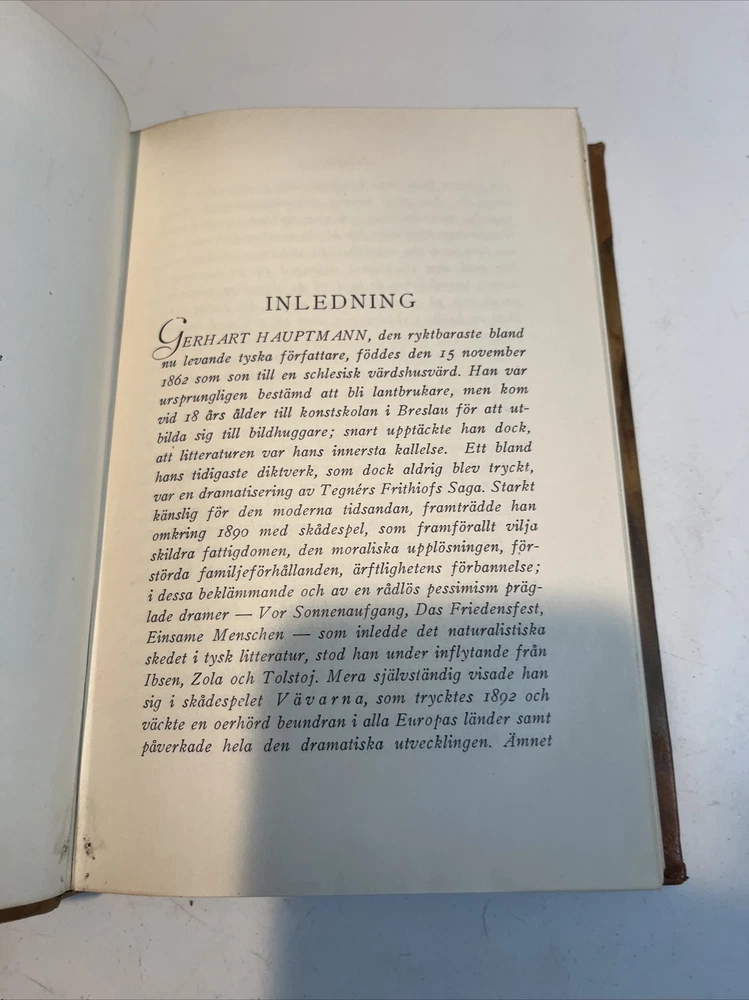 INLEDNING

GERHART HAUPTMANN, den ryktbaraste bland nu levande tyska författare, föddes den 15 november 1862 som son till en schlesisk värdshusvärd. Han var ursprungligen bestämd att bli lantbrukare, men kom vid 18 års ålder till konstskolan i Breslau för att utbilda sig till bildhuggare; snart upptäckte han dock, att litteraturen var hans innersta kallelse. Ett bland hans tidigaste diktverk, som dock aldrig blev tryckt, var en dramatisering av Tegnérs Frithiofs Saga. Starkt känslig för den moderna tidsandan, framträdde han omkring 1890 med skådespel, som framförallt vilja skildra fattigdomen, den moraliska upplösningen, förstörda familjeförhållanden, ärftlighetens förbannelse; i dessa beklämmande och av en rådlös pessimism präglade dramer — Vor Sonnenaufgang, Das Friedensfest, Einsame Menschen — som inledde det naturalistiska skedet i tysk litteratur, stod han under inflytande från Ibsen, Zola och Tolstoj. Mera självständig visade han sig i skådespelet Vävarna, som trycktes 1892 och väckte en oerhörd beundran i alla Europas länder samt påverkade hela den dramatiska utvecklingen. Ämnet